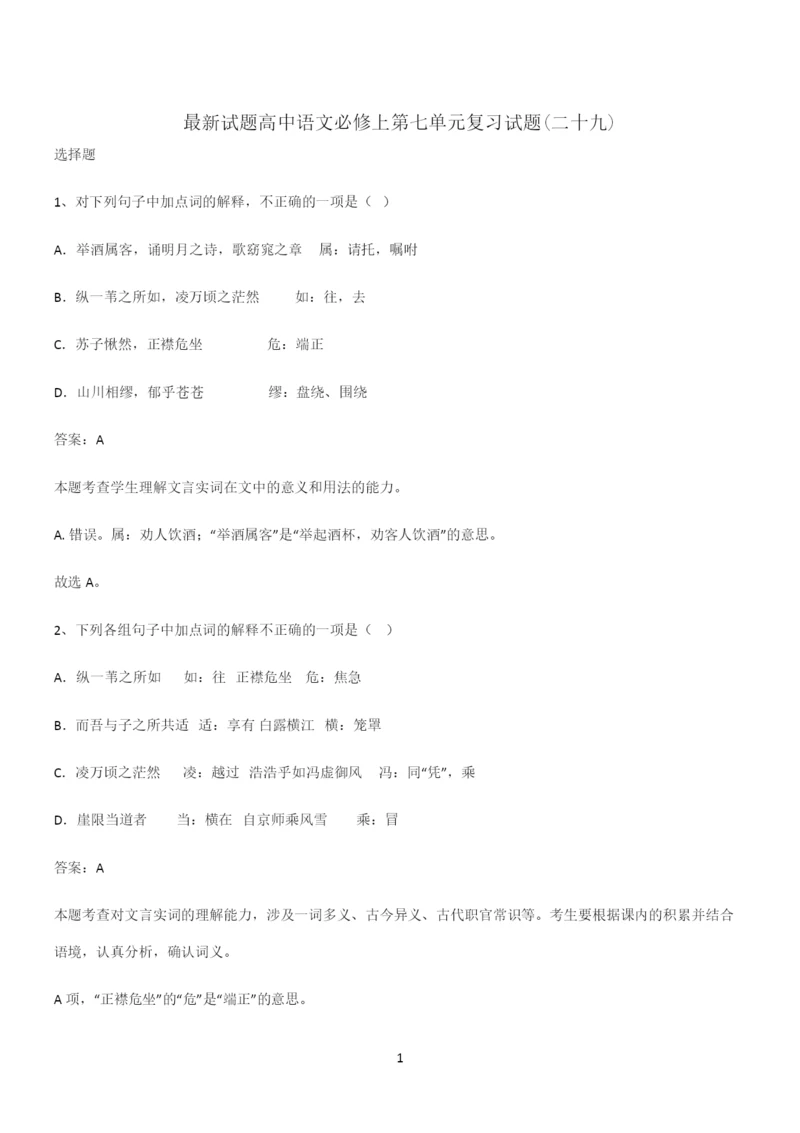 最新试题高中语文必修上第七单元复习试题(二十九)

选择题

1、对下列句子中加点词的解释，不正确的一项是（ ）

A. 举酒属客，诵明月之诗，歌窈窕之章　属：请托，嘱咐

B. 纵一苇之所如，凌万顷之茫然　　如：往，去

C. 苏子愀然，正襟危坐　　　危：端正

D. 山川相缪，郁乎苍苍　　　缪：盘绕、围绕

答案：A

本题考查学生理解文言实词在文中的意义和用法的能力。

A. 错误。属：劝人饮酒；“举酒属客”是“举起酒杯，劝客人饮酒”的意思。

故选 A。

2、下列各组句子中加点词的解释不正确的一项是（ ）

A. 纵一苇之所如　如：往　正襟危坐　危：焦急

B. 而吾与子之所共适　适：享有 白露横江　横：笼罩

C. 凌万顷之茫然　凌：越过　浩浩乎如冯虚御风　冯：同“凭”，乘

D. 崖限当道者　当：横在　自京师乘风雪　乘：冒

答案：A

本题考查对文言实词的理解能力，涉及一词多义、古今异义、古代职官常识等。考生要根据课内的积累并结合语境，认真分析，确认词义。

A 项，“正襟危坐”的“危”是“端正”的意思。

1